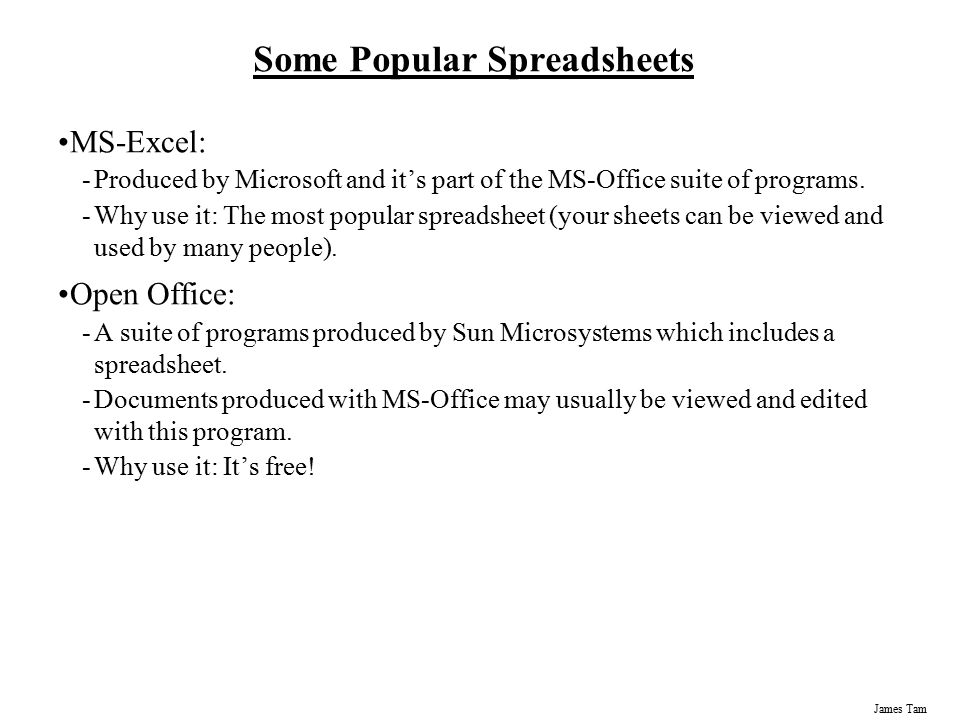 Some Popular Spreadsheets

•MS-Excel:

- Produced by Microsoft and it’s part of the MS-Office suite of programs.

- Why use it: The most popular spreadsheet (your sheets can be viewed and used by many people).

•Open Office:

- A suite of programs produced by Sun Microsystems which includes a spreadsheet.

- Documents produced with MS-Office may usually be viewed and edited with this program.

- Why use it: It’s free!

James Tam